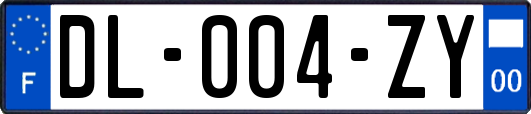 F
DL-004-ZY
00